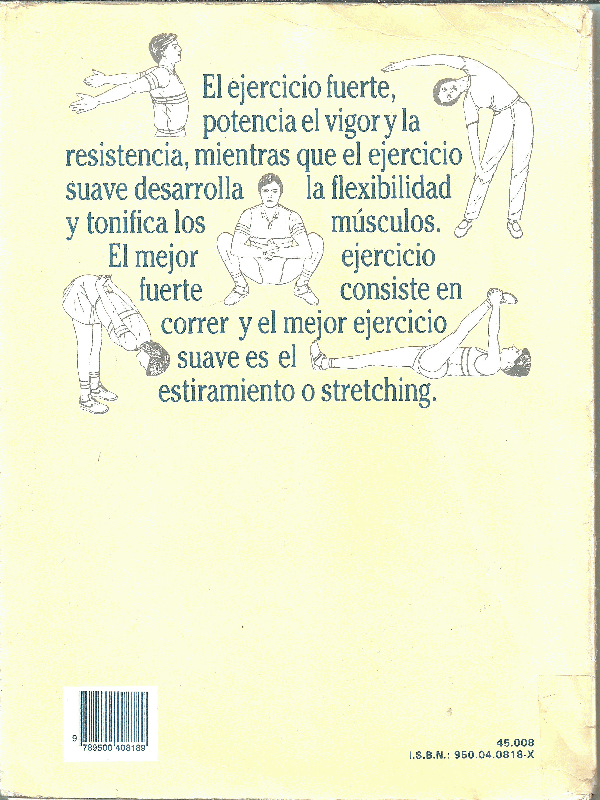 El ejercicio fuerte, potencia el vigor y la resistencia, mientras que el ejercicio suave desarrolla la flexibilidad y tonifica los músculos. El mejor ejercicio fuerte consiste en correr y el mejor ejercicio suave es el estiramiento o stretching.

9 789500 408189

45.008
I.S.B.N.: 950.04.0818-X